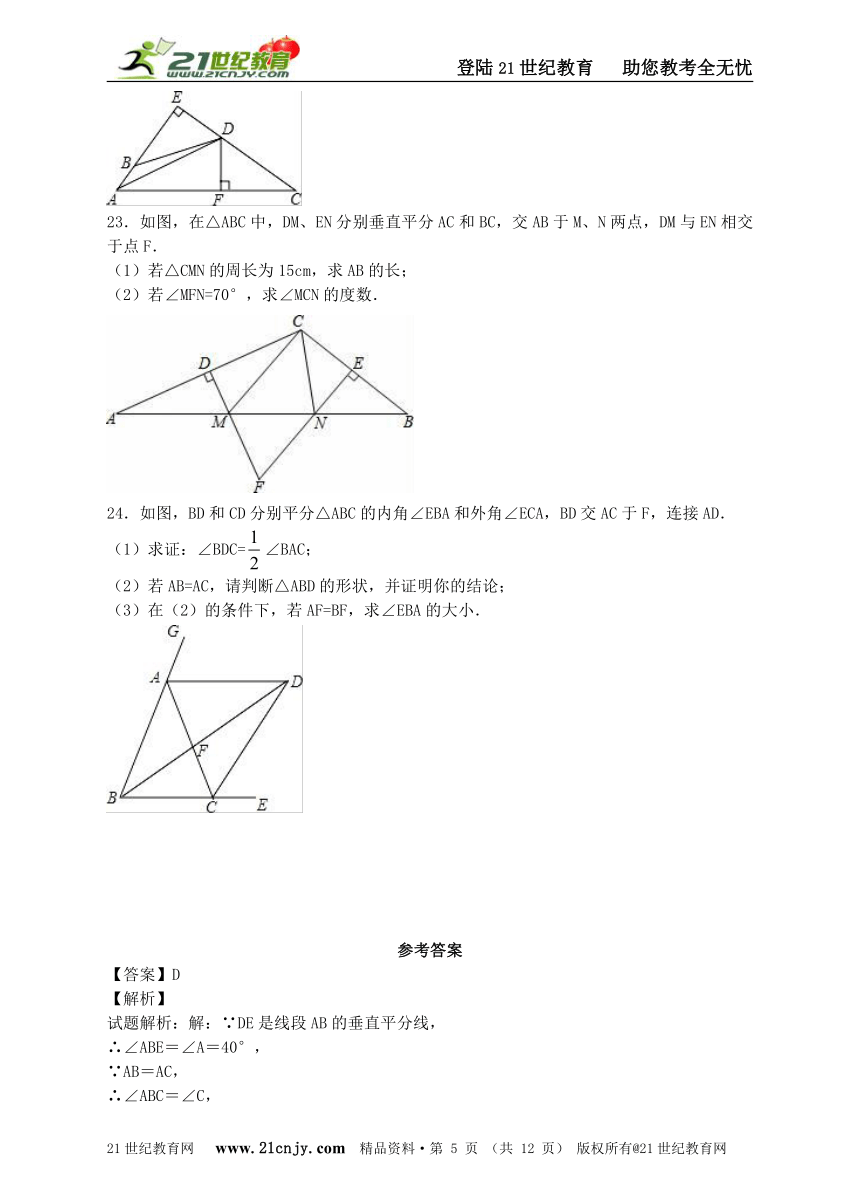 21世纪教育 www.21cnjy.com

登陆21世纪教育　助您教考全无忧

E
D
B
A
F
C

23．如图，在△ABC中，DM、EN分别垂直平分AC和BC，交AB于M、N两点，DM与EN相交于点F.
（1）若△CMN的周长为15cm，求AB的长；
（2）若∠MFN=70°，求∠MCN的度数.

C
D
E
A
M
N
B
F

24．如图，BD和CD分别平分△ABC的内角∠EBA和外角∠ECA，BD交AC于F，连接AD.
（1）求证：∠BDC=$\frac{1}{2}$∠BAC；
（2）若AB=AC，请判断△ABD的形状，并证明你的结论；
（3）在（2）的条件下，若AF=BF，求∠EBA的大小.

G
A
D
F
B
C
E

参考答案

【答案】D
【解析】
试题解析：解：∵DE是线段AB的垂直平分线，
∴∠ABE=∠A=40°，
∵AB=AC,
∴∠ABC=∠C,

21世纪教育网　www.21cnjy.com　精品资料·第 5 页 （共 12 页） 版权所有@21世纪教育网